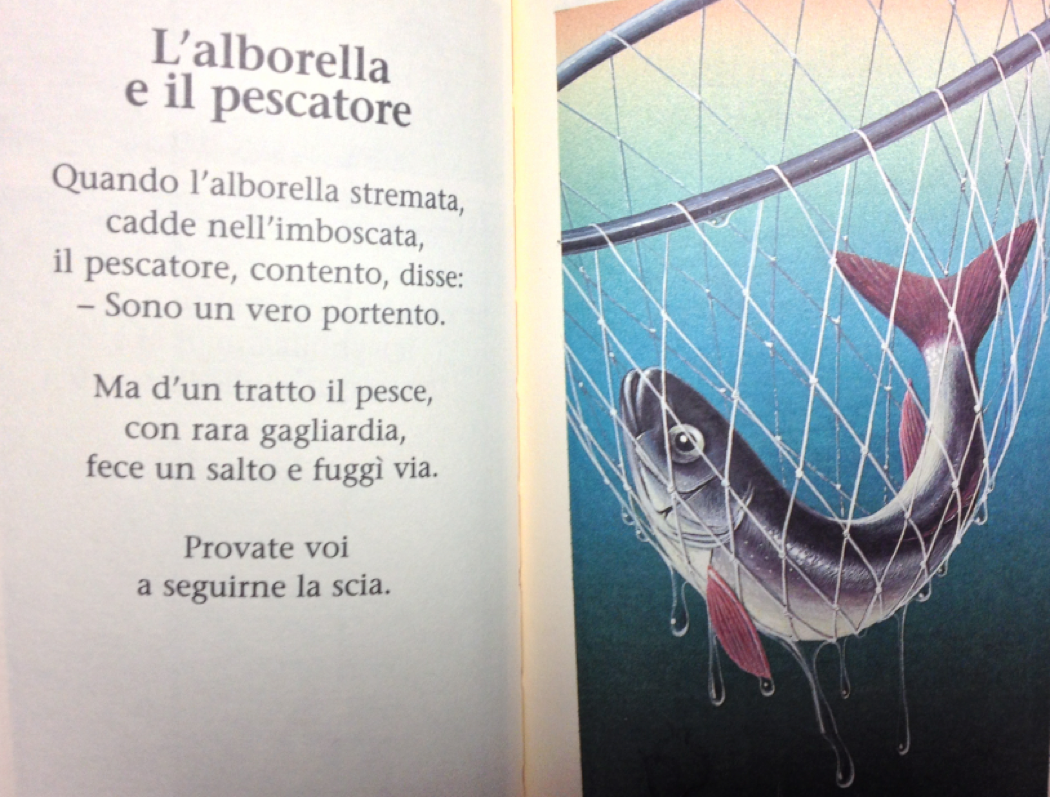 L'alborella
e il pescatore

Quando l'alborella stremata,
cadde nell'imboscata,
il pescatore, contento, disse:
– Sono un vero portento.

Ma d'un tratto il pesce,
con rara gagliardia,
fece un salto e fuggì via.

Provate voi
a seguirne la scia.